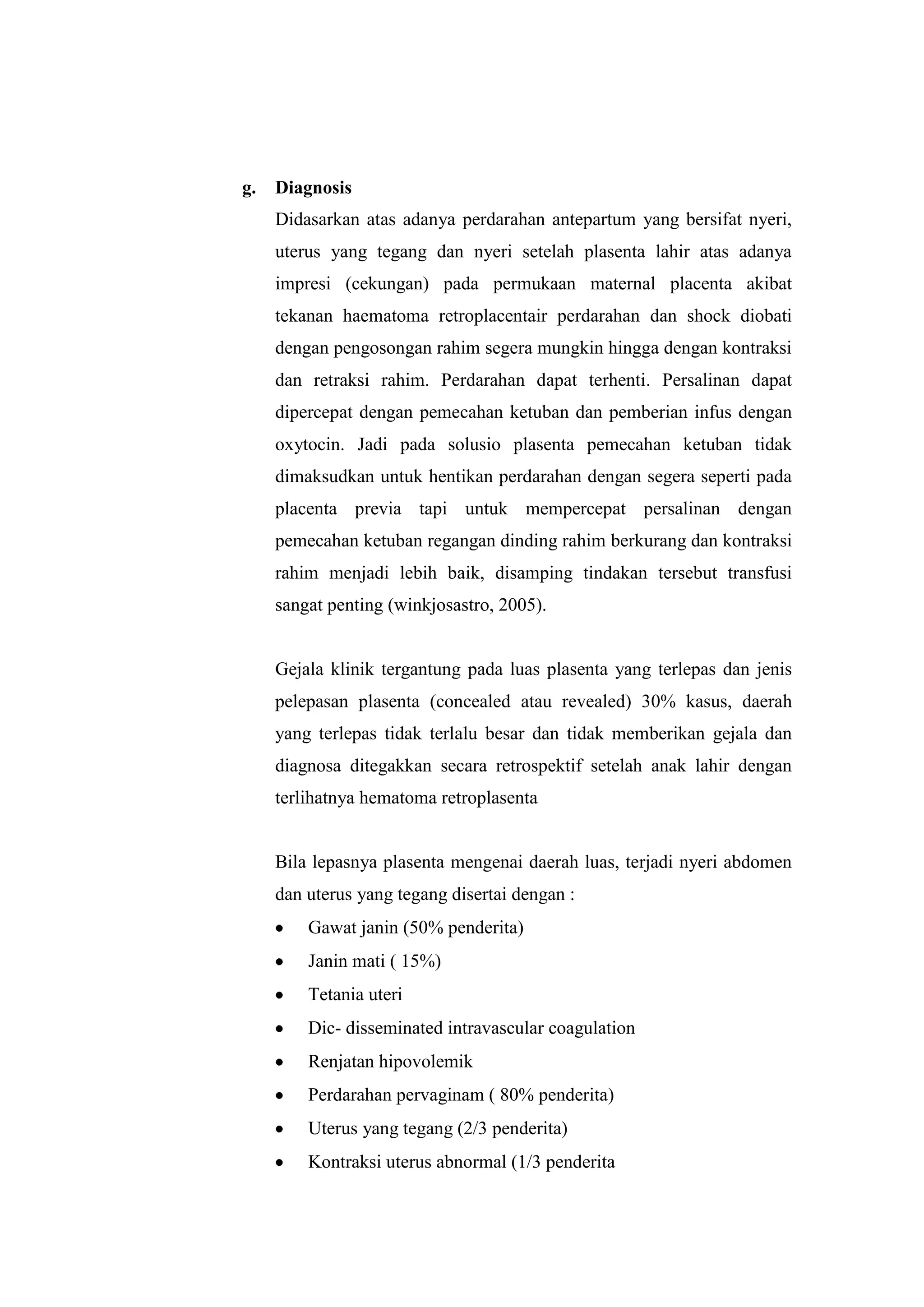 g. Diagnosis

Didasarkan atas adanya perdarahan antepartum yang bersifat nyeri, uterus yang tegang dan nyeri setelah plasenta lahir atas adanya impresi (cekungan) pada permukaan maternal placenta akibat tekanan haematoma retroplacentair perdarahan dan shock diobati dengan pengosongan rahim segera mungkin hingga dengan kontraksi dan retraksi rahim. Perdarahan dapat terhenti. Persalinan dapat dipercepat dengan pemecahan ketuban dan pemberian infus dengan oxytocin. Jadi pada solusio plasenta pemecahan ketuban tidak dimaksudkan untuk hentikan perdarahan dengan segera seperti pada placenta previa tapi untuk mempercepat persalinan dengan pemecahan ketuban regangan dinding rahim berkurang dan kontraksi rahim menjadi lebih baik, disamping tindakan tersebut transfusi sangat penting (winkjosastro, 2005).

Gejala klinik tergantung pada luas plasenta yang terlepas dan jenis pelepasan plasenta (concealed atau revealed) 30% kasus, daerah yang terlepas tidak terlalu besar dan tidak memberikan gejala dan diagnosa ditegakkan secara retrospektif setelah anak lahir dengan terlihatnya hematoma retroplasenta

Bila lepasnya plasenta mengenai daerah luas, terjadi nyeri abdomen dan uterus yang tegang disertai dengan :

• Gawat janin (50% penderita)
• Janin mati ( 15%)
• Tetania uteri
• Dic- disseminated intravascular coagulation
• Renjatan hipovolemik
• Perdarahan pervaginam ( 80% penderita)
• Uterus yang tegang (2/3 penderita)
• Kontraksi uterus abnormal (1/3 penderita